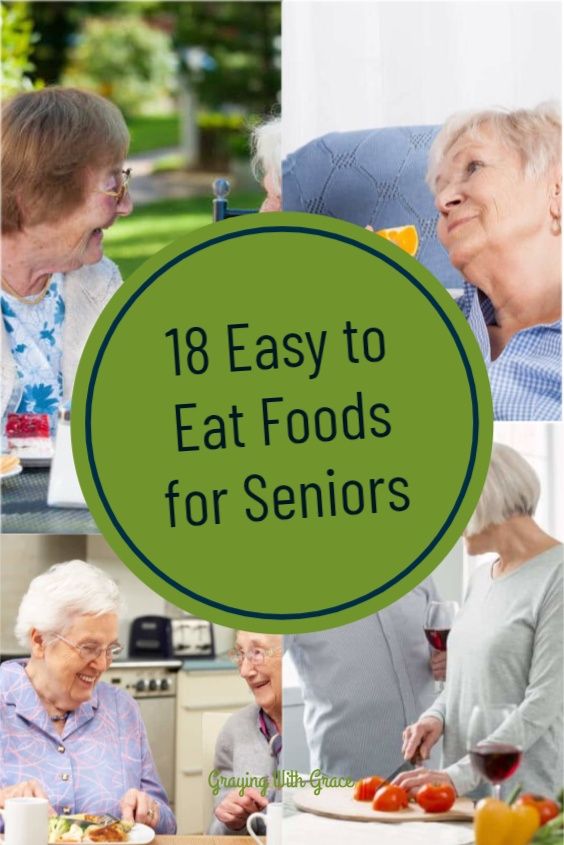 18 Easy to Eat Foods for Seniors

Graying With Grace